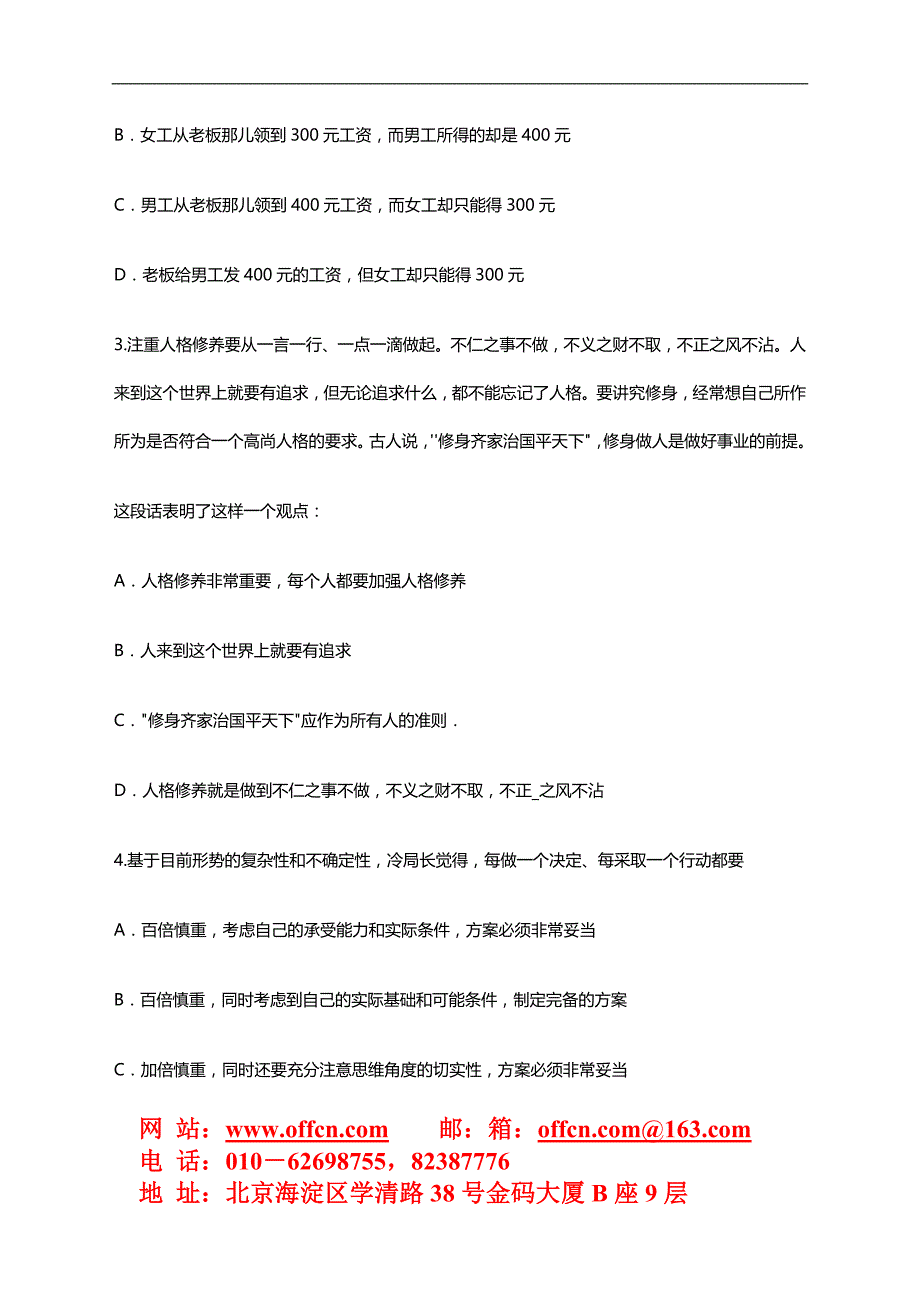 B．女工从老板那儿领到 300 元工资，而男工所得的却是 400 元

C．男工从老板那儿领到 400 元工资，而女工却只能得 300 元

D．老板给男工发 400 元的工资，但女工却只能得 300 元

3.注重人格修养要从一言一行、一点一滴做起。不仁之事不做，不义之财不取，不正之风不沾。人来到这个世界上就要有追求，但无论追求什么，都不能忘记了人格。要讲究修身，经常想自己所作所为是否符合一个高尚人格的要求。古人说，''修身齐家治国平天下"，修身做人是做好事业的前提。

这段话表明了这样一个观点：

A．人格修养非常重要，每个人都要加强人格修养

B．人来到这个世界上就要有追求

C．"修身齐家治国平天下"应作为所有人的准则．

D．人格修养就是做到不仁之事不做，不义之财不取，不正_之风不沾

4.基于目前形势的复杂性和不确定性，冷局长觉得，每做一个决定、每采取一个行动都要

A．百倍慎重，考虑自己的承受能力和实际条件，方案必须非常妥当

B．百倍慎重，同时考虑到自己的实际基础和可能条件，制定完备的方案

C．加倍慎重，同时还要充分注意思维角度的切实性，方案必须非常妥当

网 站：www.offcn.com 邮：箱：offcn.com@163.com
电 话：010－62698755，82387776
地 址：北京海淀区学清路 38 号金码大厦 B 座 9 层